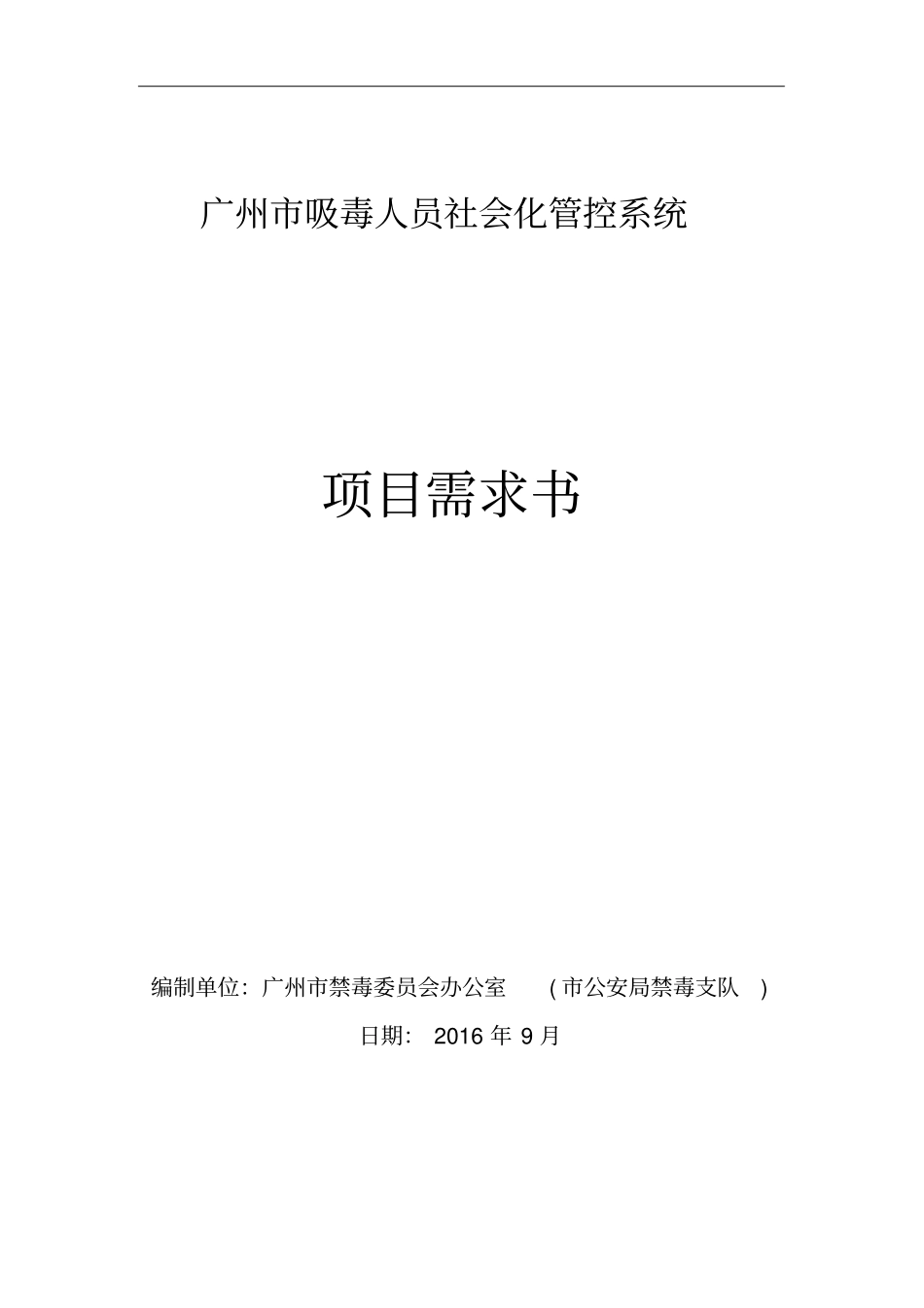 广州市吸毒人员社会化管控系统

项目需求书

编制单位：广州市禁毒委员会办公室 （市公安局禁毒支队 ）

日期： 2016 年 9 月